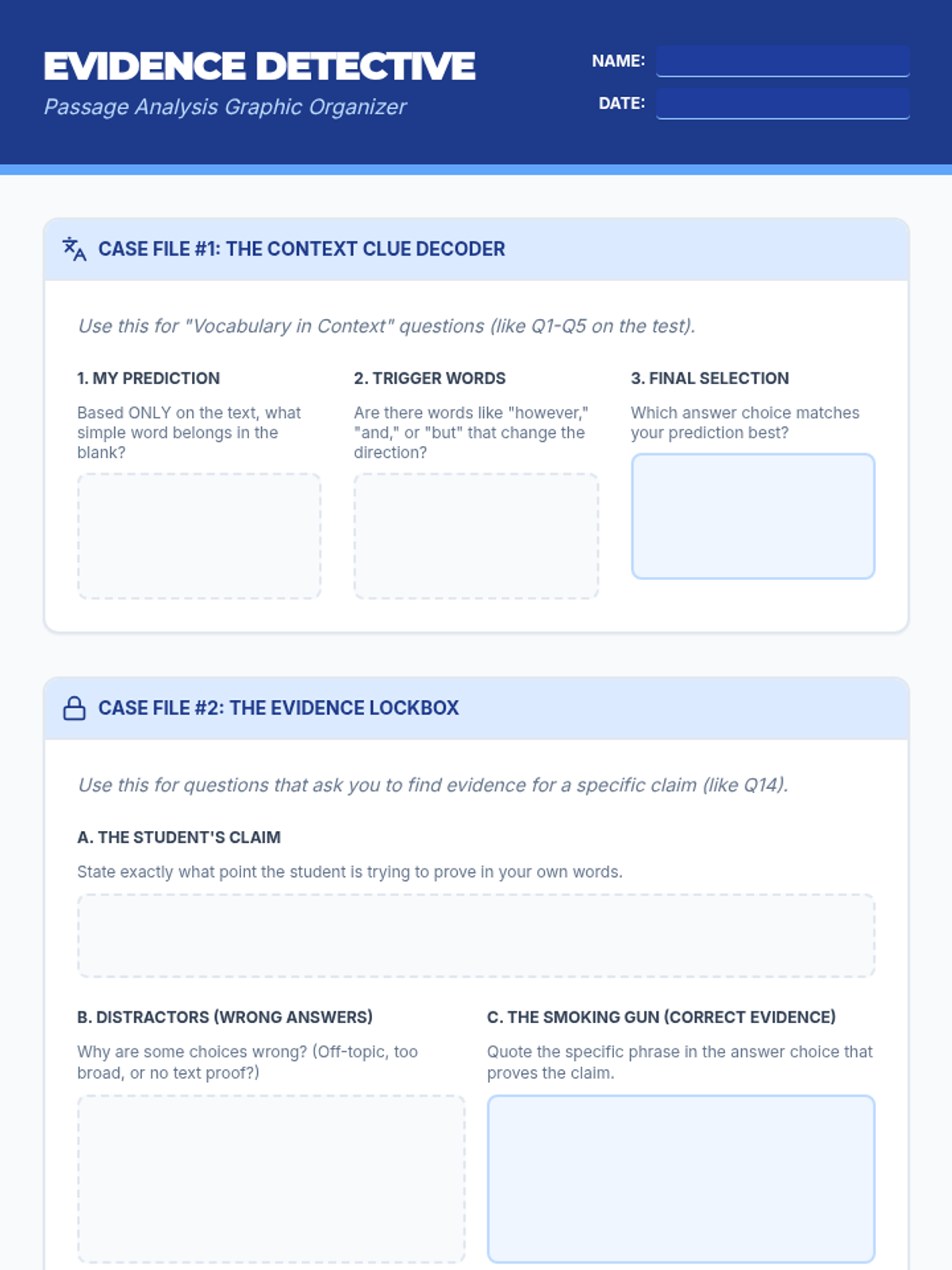 EVIDENCE DETECTIVE
Passage Analysis Graphic Organizer

NAME:
DATE:

CASE FILE #1: THE CONTEXT CLUE DECODER

Use this for "Vocabulary in Context" questions (like Q1-Q5 on the test).

1. MY PREDICTION
Based ONLY on the text, what simple word belongs in the blank?

2. TRIGGER WORDS
Are there words like "however," "and," or "but" that change the direction?

3. FINAL SELECTION
Which answer choice matches your prediction best?

CASE FILE #2: THE EVIDENCE LOCKBOX

Use this for questions that ask you to find evidence for a specific claim (like Q14).

A. THE STUDENT'S CLAIM
State exactly what point the student is trying to prove in your own words.

B. DISTRACTORS (WRONG ANSWERS)
Why are some choices wrong? (Off-topic, too broad, or no text proof?)

C. THE SMOKING GUN (CORRECT EVIDENCE)
Quote the specific phrase in the answer choice that proves the claim.